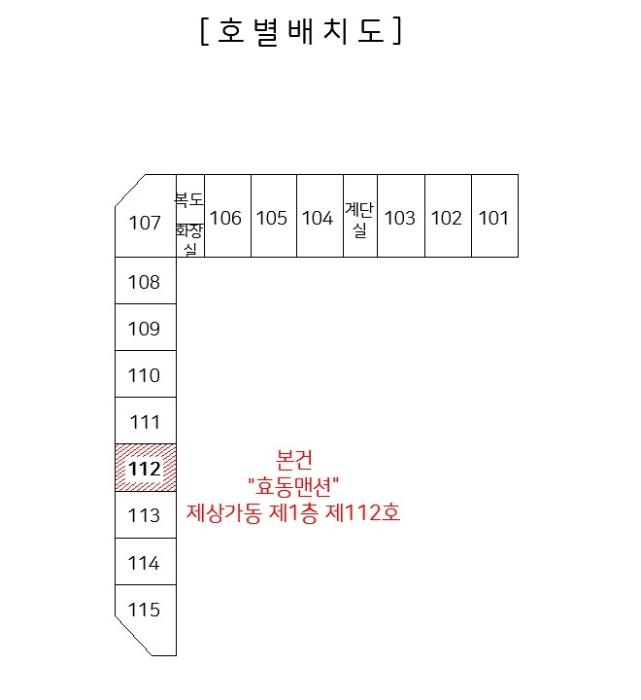 [ 호 별 배 치 도 ]

107
복도
화장실
106
105
104
계단실
103
102
101
108
109
110
111
112
113
114
115

본건
"효동맨션"
제상가동 제1층 제112호